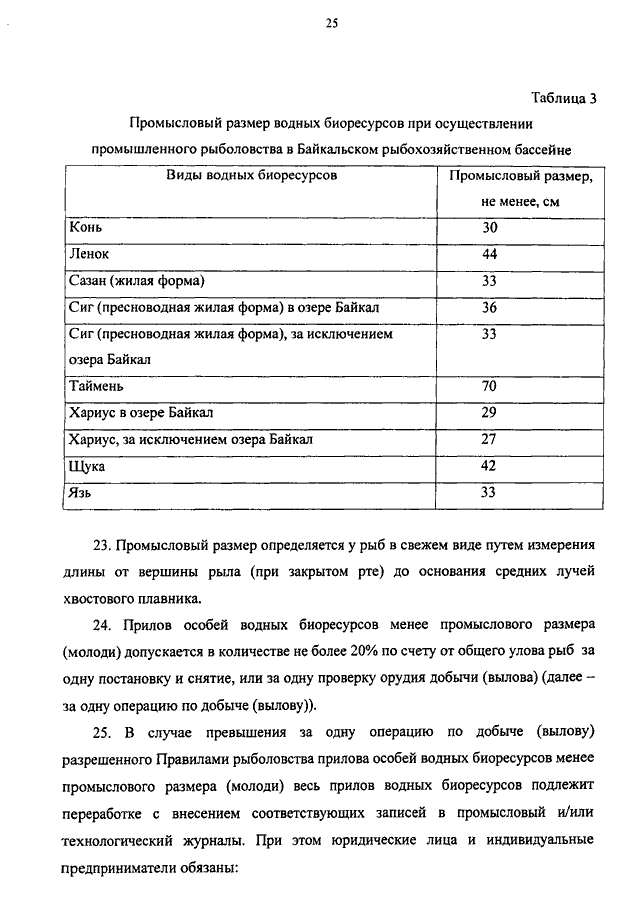 25

Таблица 3

Промысловый размер водных биоресурсов при осуществлении промышленного рыболовства в Байкальском рыбохозяйственном бассейне

| Виды водных биоресурсов | Промысловый размер, не менее, см |
|---|---|
| Конь | 30 |
| Ленок | 44 |
| Сазан (жилая форма) | 33 |
| Сиг (пресноводная жилая форма) в озере Байкал | 36 |
| Сиг (пресноводная жилая форма), за исключением озера Байкал | 33 |
| Таймень | 70 |
| Хариус в озере Байкал | 29 |
| Хариус, за исключением озера Байкал | 27 |
| Щука | 42 |
| Язь | 33 |

23. Промысловый размер определяется у рыб в свежем виде путем измерения длины от вершины рыла (при закрытом рте) до основания средних лучей хвостового плавника.

24. Прилов особей водных биоресурсов менее промыслового размера (молоди) допускается в количестве не более 20% по счету от общего улова рыб за одну постановку и снятие, или за одну проверку орудия добычи (вылова) (далее – за одну операцию по добыче (вылову)).

25. В случае превышения за одну операцию по добыче (вылову) разрешенного Правилами рыболовства прилова особей водных биоресурсов менее промыслового размера (молоди) весь прилов водных биоресурсов подлежит переработке с внесением соответствующих записей в промысловый и/или технологический журналы. При этом юридические лица и индивидуальные предприниматели обязаны: